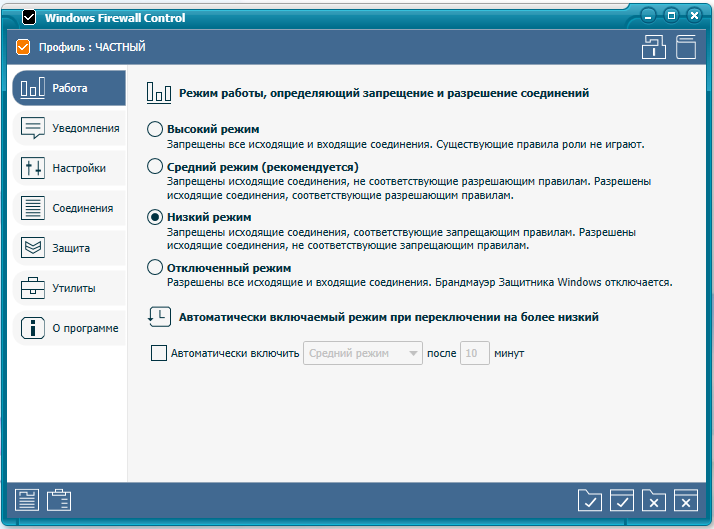 Windows Firewall Control

Профиль : ЧАСТНЫЙ

Работа
Уведомления
Настройки
Соединения
Защита
Утилиты
О программе

Режим работы, определяющий запрещение и разрешение соединений

Высокий режим
Запрещены все исходящие и входящие соединения. Существующие правила роли не играют.

Средний режим (рекомендуется)
Запрещены исходящие соединения, не соответствующие разрешающим правилам. Разрешены исходящие соединения, соответствующие разрешающим правилам.

Низкий режим
Запрещены исходящие соединения, соответствующие запрещающим правилам. Разрешены исходящие соединения, не соответствующие запрещающим правилам.

Отключенный режим
Разрешены все исходящие и входящие соединения. Брандмауэр Защитника Windows отключается.

Автоматически включаемый режим при переключении на более низкий

Автоматически включить Средний режим после 10 минут